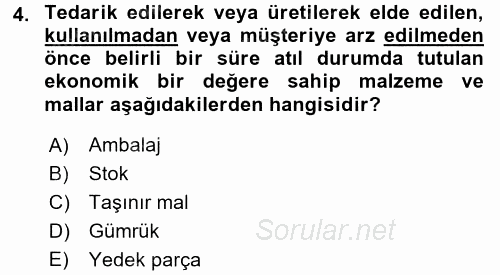 4. Tedarik edilerek veya üretilerek elde edilen, kullanılmadan veya müşteriye arz edilmeden önce belirli bir süre atıl durumda tutulan ekonomik bir değere sahip malzeme ve mallar aşağıdakilerden hangisidir?

A) Ambalaj
B) Stok
C) Taşınır mal
D) Gümrük
E) Yedek parça

Sorular.net